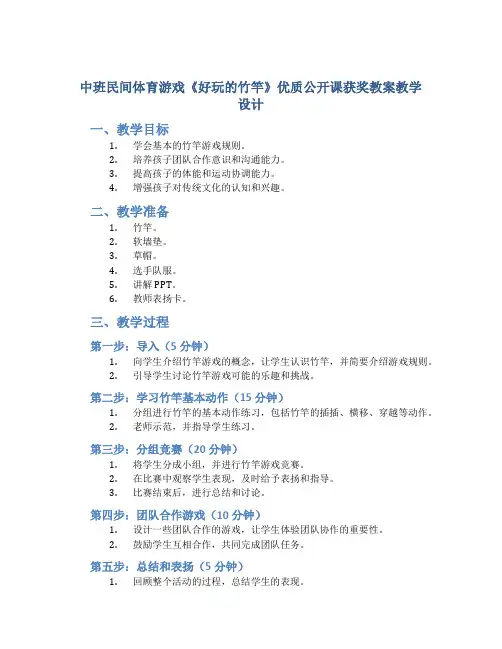 中班民间体育游戏《好玩的竹竿》优质公开课获奖教案教学设计

一、教学目标

1. 学会基本的竹竿游戏规则。
2. 培养孩子团队合作意识和沟通能力。
3. 提高孩子的体能和运动协调能力。
4. 增强孩子对传统文化的认知和兴趣。

二、教学准备

1. 竹竿。
2. 软墙垫。
3. 草帽。
4. 选手队服。
5. 讲解 PPT。
6. 教师表扬卡。

三、教学过程

第一步：导入（5 分钟）

1. 向学生介绍竹竿游戏的概念，让学生认识竹竿，并简要介绍游戏规则。
2. 引导学生讨论竹竿游戏可能的乐趣和挑战。

第二步：学习竹竿基本动作（15 分钟）

1. 分组进行竹竿的基本动作练习，包括竹竿的插插、横移、穿越等动作。
2. 老师示范，并指导学生练习。

第三步：分组竞赛（20 分钟）

1. 将学生分成小组，并进行竹竿游戏竞赛。
2. 在比赛中观察学生表现，及时给予表扬和指导。
3. 比赛结束后，进行总结和讨论。

第四步：团队合作游戏（10 分钟）

1. 设计一些团队合作的游戏，让学生体验团队协作的重要性。
2. 鼓励学生互相合作，共同完成团队任务。

第五步：总结和表扬（5 分钟）

1. 回顾整个活动的过程，总结学生的表现。